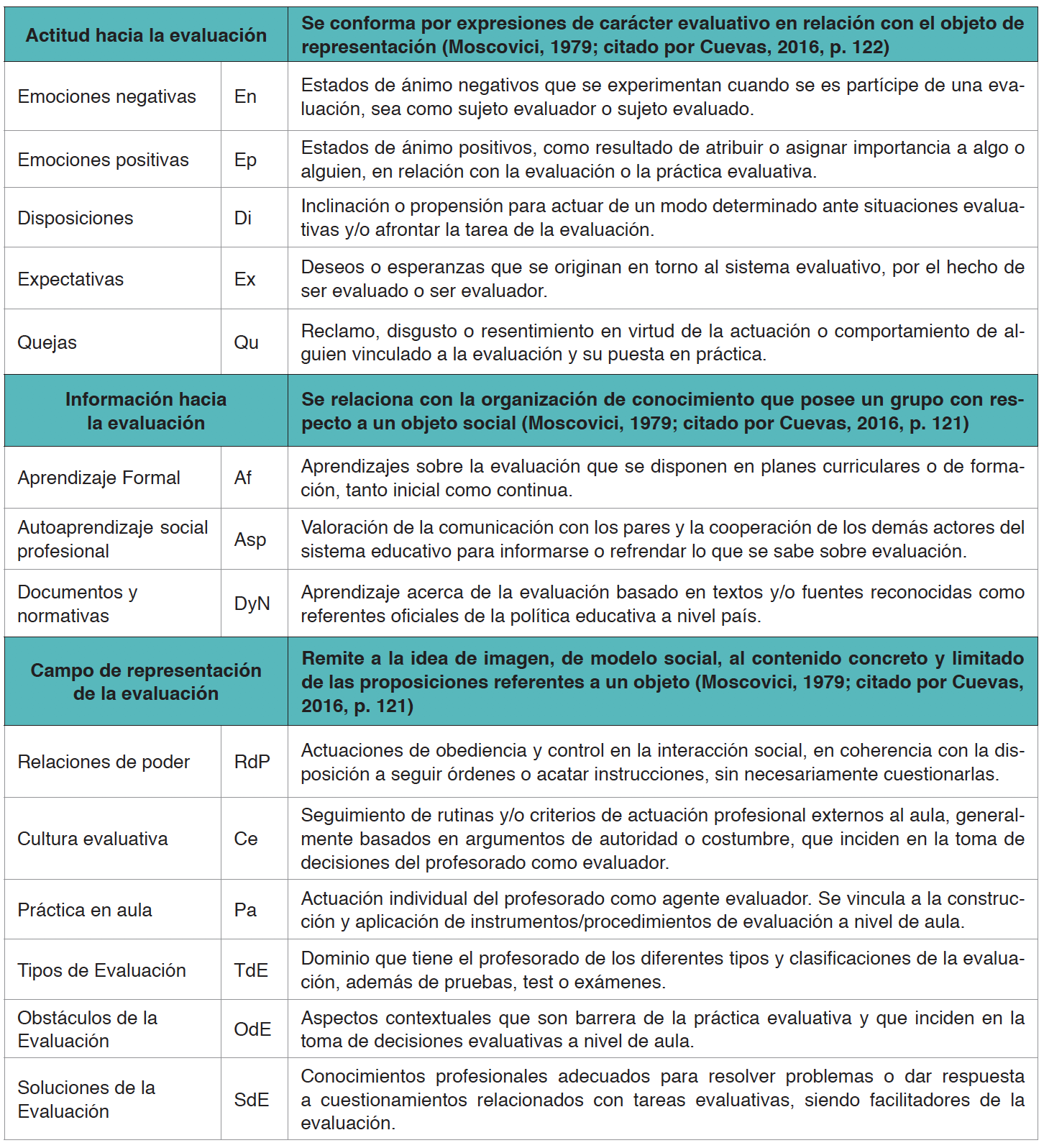 | Actitud hacia la evaluación | | Se conforma por expresiones de carácter evaluativo en relación con el objeto de representación (Moscovici, 1979; citado por Cuevas, 2016, p. 122) |
|---|---|---|
| Emociones negativas | En | Estados de ánimo negativos que se experimentan cuando se es partícipe de una evaluación, sea como sujeto evaluador o sujeto evaluado. |
| Emociones positivas | Ep | Estados de ánimo positivos, como resultado de atribuir o asignar importancia a algo o alguien, en relación con la evaluación o la práctica evaluativa. |
| Disposiciones | Di | Inclinación o propensión para actuar de un modo determinado ante situaciones evaluativas y/o afrontar la tarea de la evaluación. |
| Expectativas | Ex | Deseos o esperanzas que se originan en torno al sistema evaluativo, por el hecho de ser evaluado o ser evaluador. |
| Quejas | Qu | Reclamo, disgusto o resentimiento en virtud de la actuación o comportamiento de alguien vinculado a la evaluación y su puesta en práctica. |
| Información hacia la evaluación | | Se relaciona con la organización de conocimiento que posee un grupo con respecto a un objeto social (Moscovici, 1979; citado por Cuevas, 2016, p. 121) |
| Aprendizaje Formal | Af | Aprendizajes sobre la evaluación que se disponen en planes curriculares o de formación, tanto inicial como continua. |
| Autoaprendizaje social profesional | Asp | Valoración de la comunicación con los pares y la cooperación de los demás actores del sistema educativo para informarse o refrendar lo que se sabe sobre evaluación. |
| Documentos y normativas | DyN | Aprendizaje acerca de la evaluación basado en textos y/o fuentes reconocidas como referentes oficiales de la política educativa a nivel país. |
| Campo de representación de la evaluación | | Remite a la idea de imagen, de modelo social, al contenido concreto y limitado de las proposiciones referentes a un objeto (Moscovici, 1979; citado por Cuevas, 2016, p. 121) |
| Relaciones de poder | RdP | Actuaciones de obediencia y control en la interacción social, en coherencia con la disposición a seguir órdenes o acatar instrucciones, sin necesariamente cuestionarlas. |
| Cultura evaluativa | Ce | Seguimiento de rutinas y/o criterios de actuación profesional externos al aula, generalmente basados en argumentos de autoridad o costumbre, que inciden en la toma de decisiones del profesorado como evaluador. |
| Práctica en aula | Pa | Actuación individual del profesorado como agente evaluador. Se vincula a la construcción y aplicación de instrumentos/procedimientos de evaluación a nivel de aula. |
| Tipos de Evaluación | TdE | Dominio que tiene el profesorado de los diferentes tipos y clasificaciones de la evaluación, además de pruebas, test o exámenes. |
| Obstáculos de la Evaluación | OdE | Aspectos contextuales que son barrera de la práctica evaluativa y que inciden en la toma de decisiones evaluativas a nivel de aula. |
| Soluciones de la Evaluación | SdE | Conocimientos profesionales adecuados para resolver problemas o dar respuesta a cuestionamientos relacionados con tareas evaluativas, siendo facilitadores de la evaluación. |